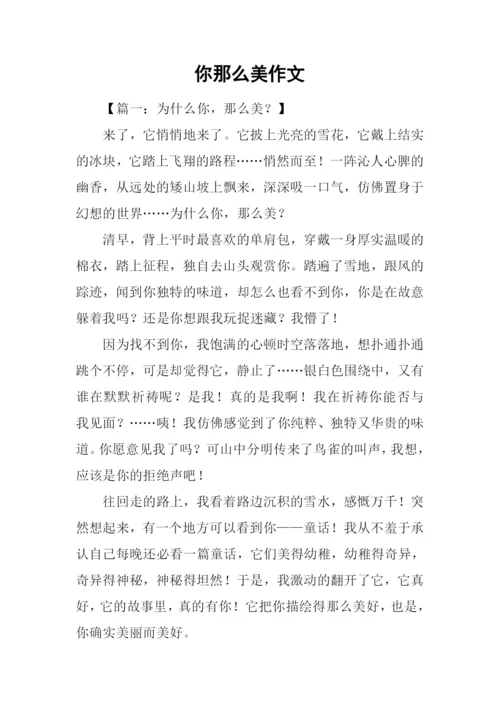 你那么美作文

【篇一：为什么你，那么美？】

来了，它悄悄地来了。它披上光亮的雪花，它戴上结实的冰块，它踏上飞翔的路程……悄然而至！一阵沁人心脾的幽香，从远处的矮山坡上飘来，深深吸一口气，仿佛置身于幻想的世界……为什么你，那么美？

清早，背上平时最喜欢的单肩包，穿戴一身厚实温暖的棉衣，踏上征程，独自去山头观赏你。踏遍了雪地，跟风的踪迹，闻到你独特的味道，却怎么也看不到你，你是在故意躲着我吗？还是你想跟我玩捉迷藏？我懵了！

因为找不到你，我饱满的心顿时空落落地，想扑通扑通跳个不停，可是却觉得它，静止了……银白色围绕中，又有谁在默默祈祷呢？是我！真的是我啊！我在祈祷你能否与我见面？……咦！我仿佛感觉到了你纯粹、独特又华贵的味道。你愿意见我了吗？可山中分明传来了鸟雀的叫声，我想，应该是你的拒绝声吧！

往回走的路上，我看着路边沉积的雪水，感慨万千！突然想起来，有一个地方可以看到你——童话！我从不羞于承认自己每晚还必看一篇童话，它们美得幼稚，幼稚得奇异，奇异得神秘，神秘得坦然！于是，我激动的翻开了它，它真好，它的故事里，真的有你！它把你描绘得那么美好，也是，你确实美丽而美好。